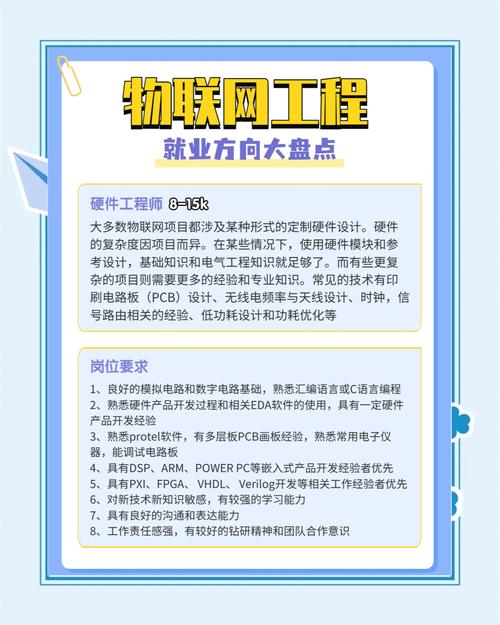 物联网工程
就业方向大盘点

硬件工程师 8-15k
大多数物联网项目都涉及某种形式的定制硬件设计。硬件的复杂度因项目而异。在某些情况下，使用硬件模块和参考设计，基础知识和电气工程知识就足够了。而有些更复杂的项目则需要更多的经验和专业知识。常见的技术有印刷电路板（PCB）设计、无线电频率与天线设计、时钟，信号路由相关的经验、低功耗设计和功耗优化等

岗位要求
1、良好的模拟电路和数字电路基础，熟悉汇编语言或C语言编程
2、熟悉硬件产品开发过程和相关EDA软件的使用，具有一定硬件产品开发经验
3、熟悉protel软件，有多层板PCB画板经验，熟悉常用电子仪器，能调试电路板
4、具有DSP、ARM、POWER PC等嵌入式产品开发经验者优先
5、具有PXI、FPGA、VHDL、Verilog开发等相关工作经验者优先
6、对新技术新知识敏感，有较强的学习能力
7、具有良好的沟通和表达能力
8、工作责任感强，有较好的钻研精神和团队合作意识